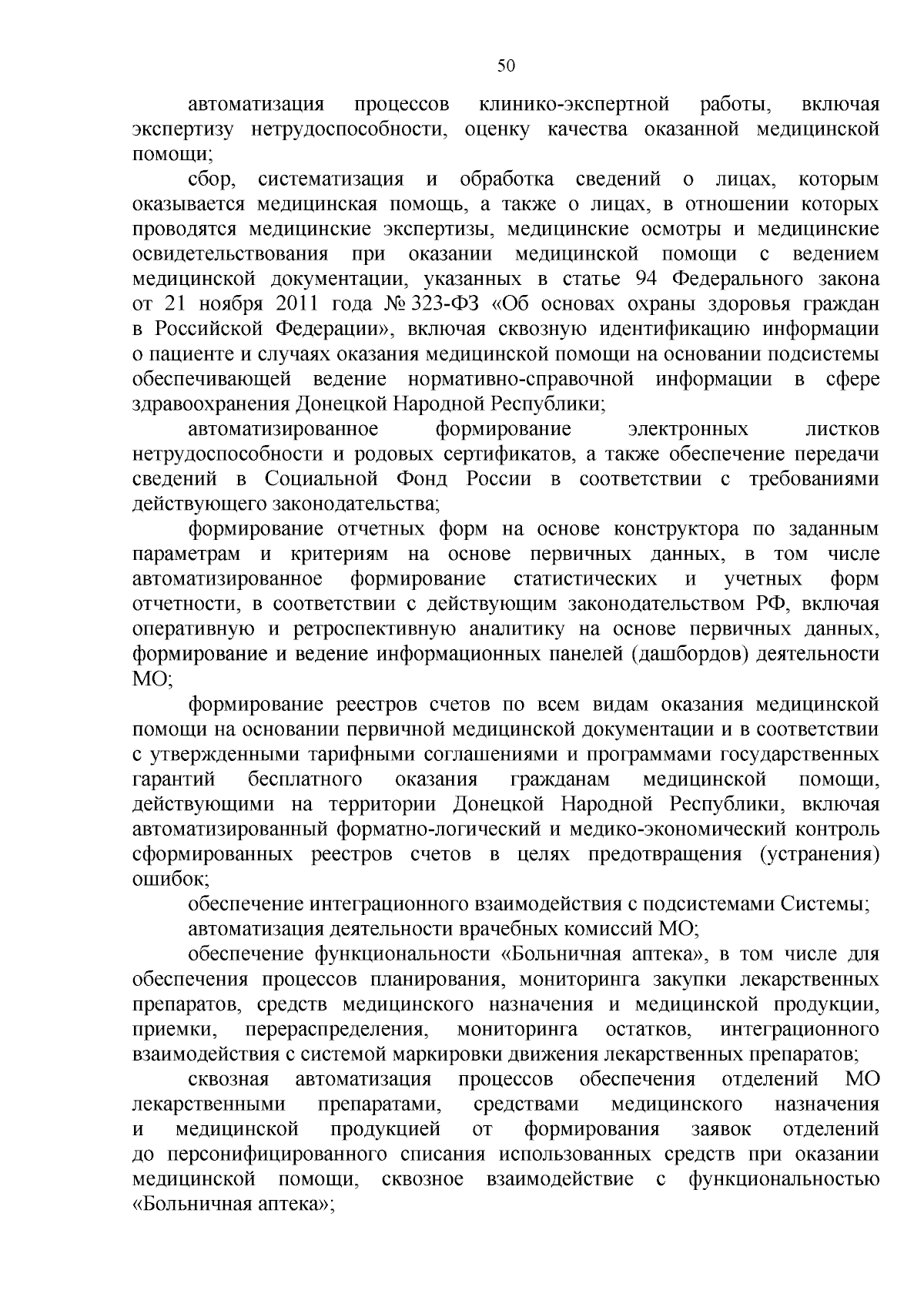 50

автоматизация процессов клинико-экспертной работы, включая экспертизу нетрудоспособности, оценку качества оказанной медицинской помощи;

сбор, систематизация и обработка сведений о лицах, которым оказывается медицинская помощь, а также о лицах, в отношении которых проводятся медицинские экспертизы, медицинские осмотры и медицинские освидетельствования при оказании медицинской помощи с ведением медицинской документации, указанных в статье 94 Федерального закона от 21 ноября 2011 года № 323-ФЗ «Об основах охраны здоровья граждан в Российской Федерации», включая сквозную идентификацию информации о пациенте и случаях оказания медицинской помощи на основании подсистемы обеспечивающей ведение нормативно-справочной информации в сфере здравоохранения Донецкой Народной Республики;

автоматизированное формирование электронных листков нетрудоспособности и родовых сертификатов, а также обеспечение передачи сведений в Социальной Фонд России в соответствии с требованиями действующего законодательства;

формирование отчетных форм на основе конструктора по заданным параметрам и критериям на основе первичных данных, в том числе автоматизированное формирование статистических и учетных форм отчетности, в соответствии с действующим законодательством РФ, включая оперативную и ретроспективную аналитику на основе первичных данных, формирование и ведение информационных панелей (дашбордов) деятельности МО;

формирование реестров счетов по всем видам оказания медицинской помощи на основании первичной медицинской документации и в соответствии с утвержденными тарифными соглашениями и программами государственных гарантий бесплатного оказания гражданам медицинской помощи, действующими на территории Донецкой Народной Республики, включая автоматизированный форматно-логический и медико-экономический контроль сформированных реестров счетов в целях предотвращения (устранения) ошибок;

обеспечение интеграционного взаимодействия с подсистемами Системы;

автоматизация деятельности врачебных комиссий МО;

обеспечение функциональности «Больничная аптека», в том числе для обеспечения процессов планирования, мониторинга закупки лекарственных препаратов, средств медицинского назначения и медицинской продукции, приемки, перераспределения, мониторинга остатков, интеграционного взаимодействия с системой маркировки движения лекарственных препаратов;

сквозная автоматизация процессов обеспечения отделений МО лекарственными препаратами, средствами медицинского назначения и медицинской продукцией от формирования заявок отделений до персонифицированного списания использованных средств при оказании медицинской помощи, сквозное взаимодействие с функциональностью «Больничная аптека»;